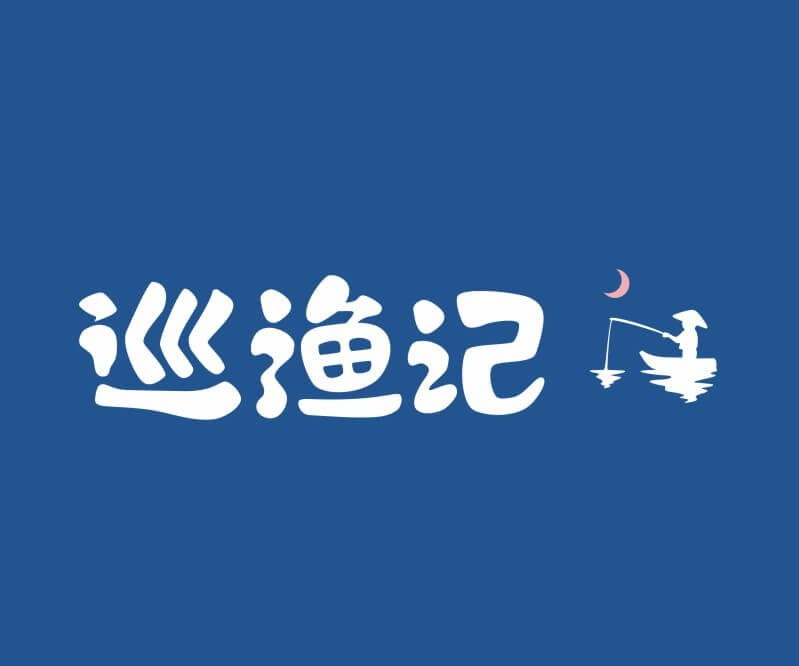 巡渔记